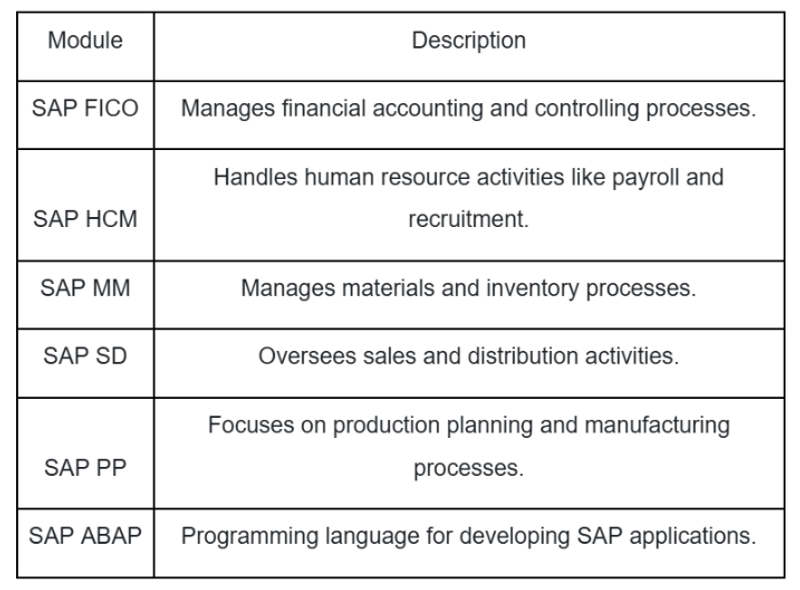 | Module | Description |
|---|---|
| SAP FICO | Manages financial accounting and controlling processes. |
| SAP HCM | Handles human resource activities like payroll and recruitment. |
| SAP MM | Manages materials and inventory processes. |
| SAP SD | Oversees sales and distribution activities. |
| SAP PP | Focuses on production planning and manufacturing processes. |
| SAP ABAP | Programming language for developing SAP applications. |